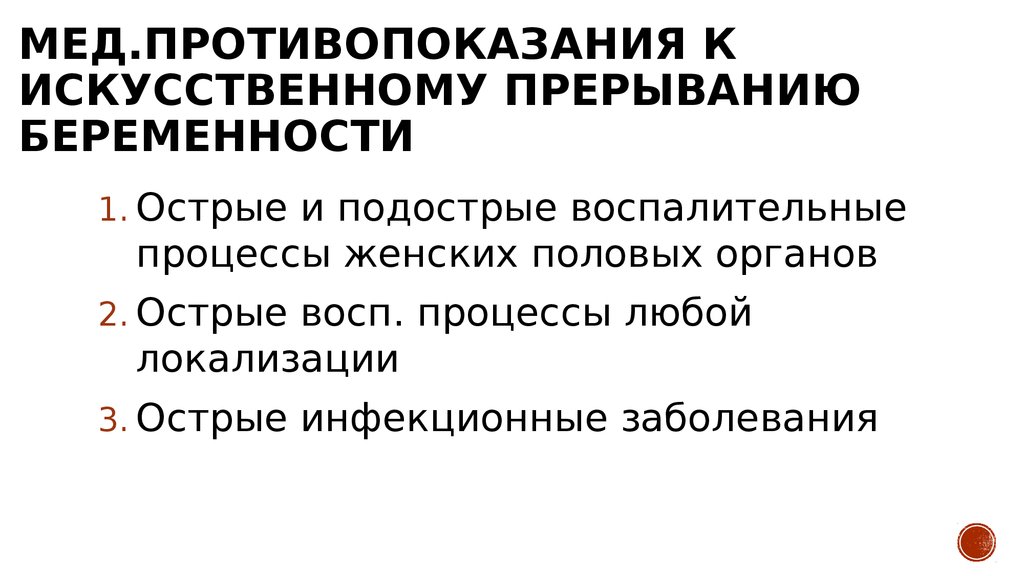 МЕД.ПРОТИВОПОКАЗАНИЯ К ИСКУССТВЕННОМУ ПРЕРЫВАНИЮ БЕРЕМЕННОСТИ

1. Острые и подострые воспалительные процессы женских половых органов
2. Острые восп. процессы любой локализации
3. Острые инфекционные заболевания